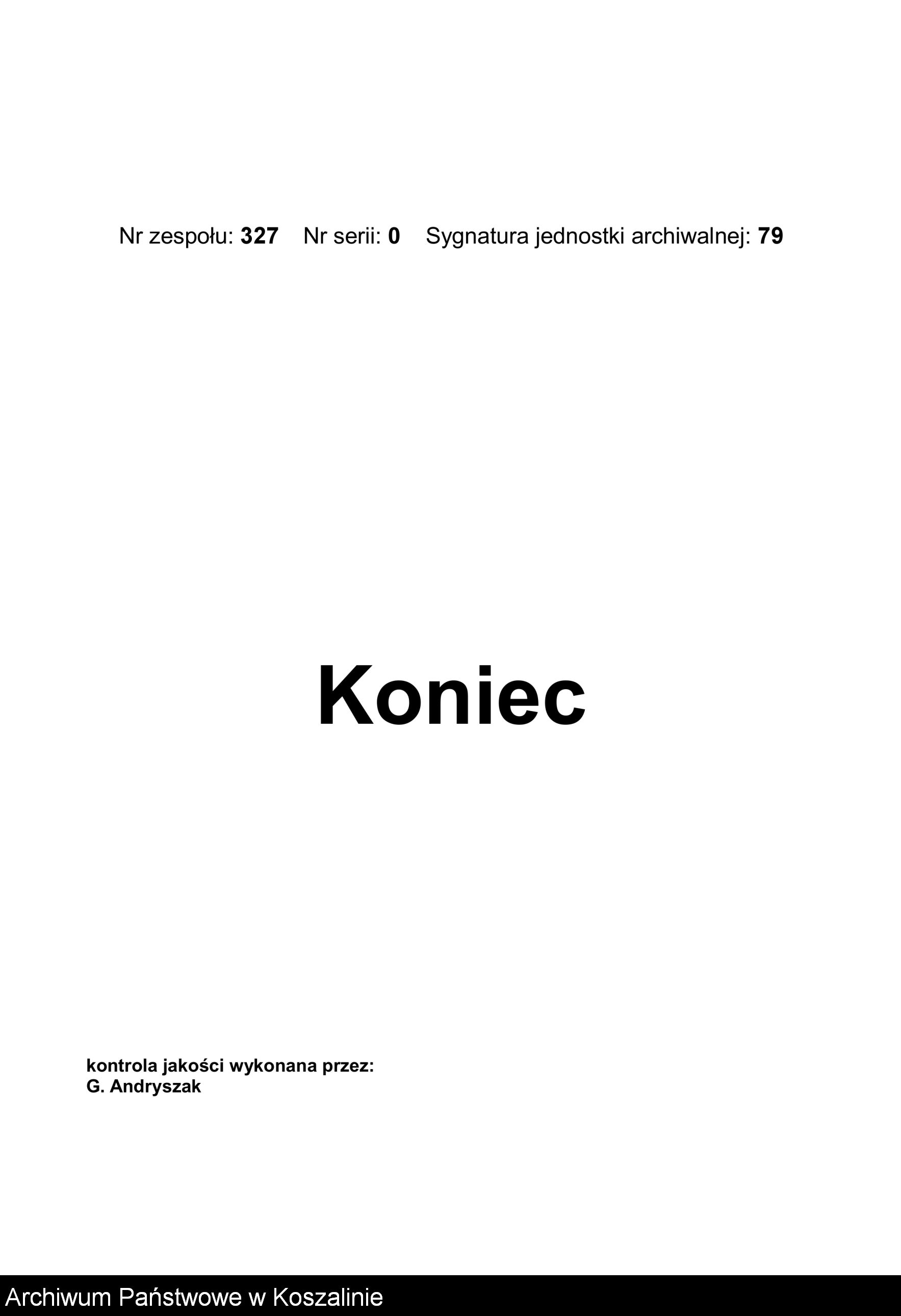 Nr zespołu: 327 Nr serii: 0 Sygnatura jednostki archiwalnej: 79

Koniec

kontrola jakości wykonana przez:
G. Andryszak

Archiwum Państwowe w Koszalinie